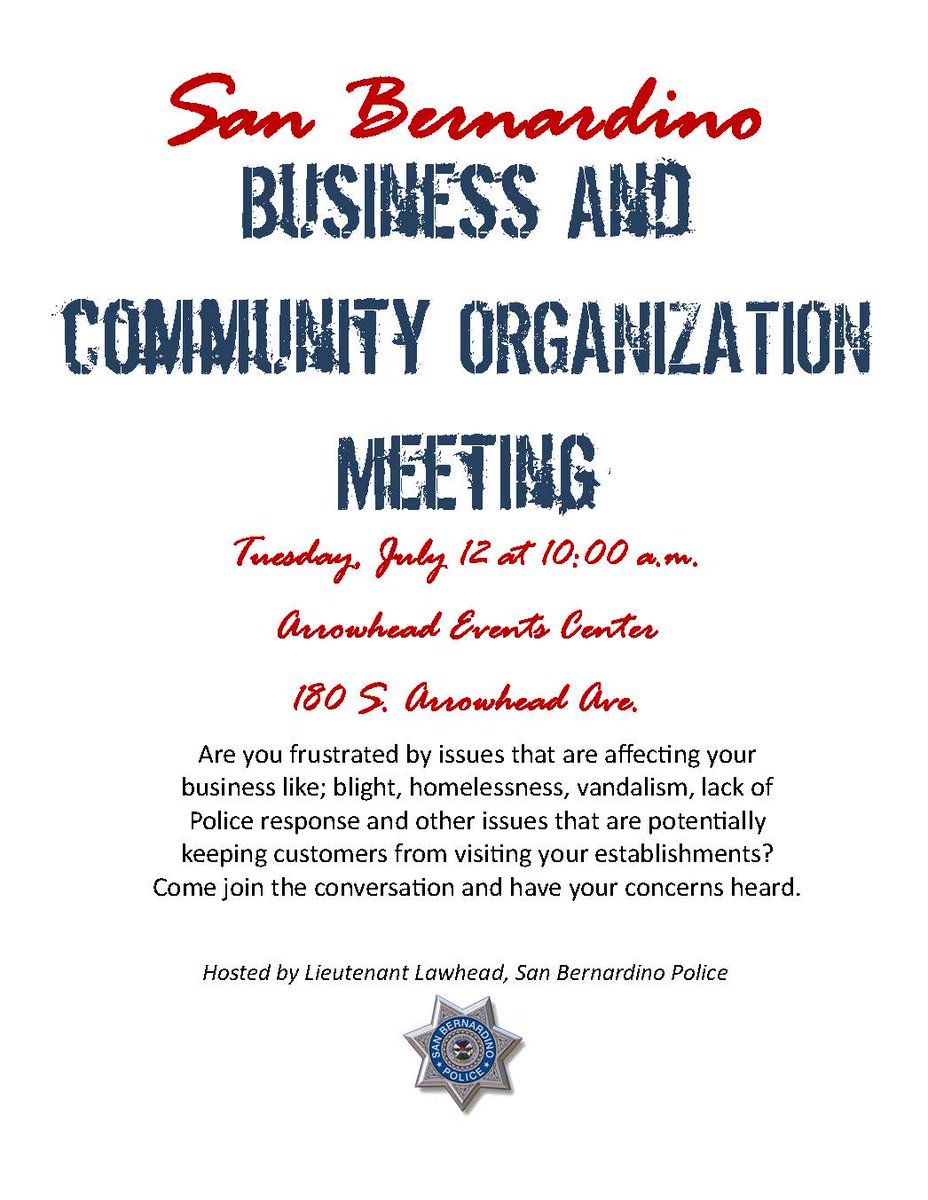 San Bernardino
BUSINESS AND
COMMUNITY ORGANIZATION
MEETING

Tuesday, July 12 at 10:00 a.m.

Arrowhead Events Center

180 S. Arrowhead Ave.

Are you frustrated by issues that are affecting your business like; blight, homelessness, vandalism, lack of Police response and other issues that are potentially keeping customers from visiting your establishments? Come join the conversation and have your concerns heard.

Hosted by Lieutenant Lawhead, San Bernardino Police

SAN BERNARDINO
POLICE